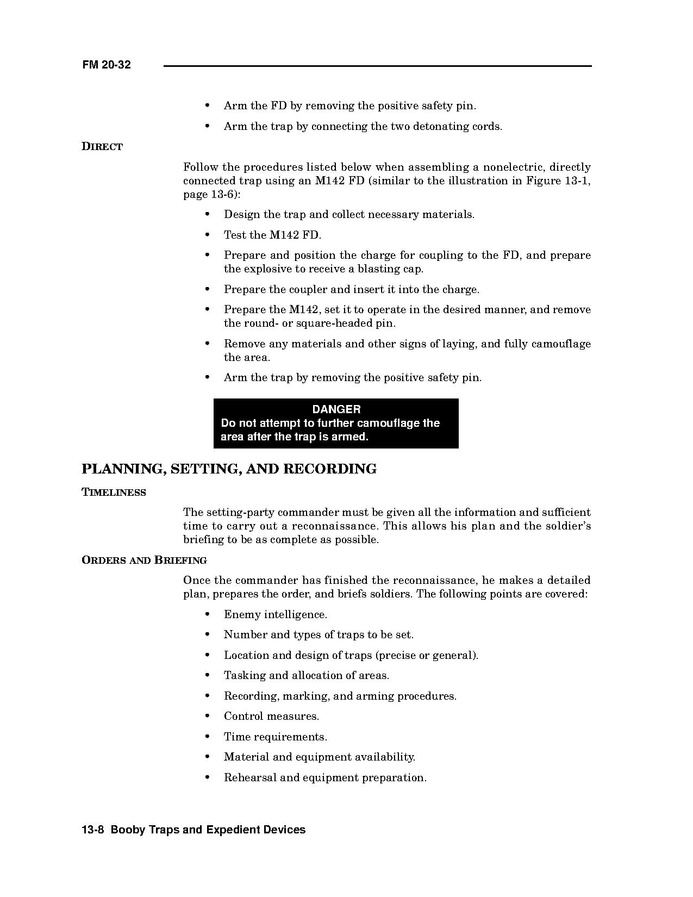 FM 20-32

• Arm the FD by removing the positive safety pin.

• Arm the trap by connecting the two detonating cords.

DIRECT

Follow the procedures listed below when assembling a nonelectric, directly connected trap using an M142 FD (similar to the illustration in Figure 13-1, page 13-6):

• Design the trap and collect necessary materials.

• Test the M142 FD.

• Prepare and position the charge for coupling to the FD, and prepare the explosive to receive a blasting cap.

• Prepare the coupler and insert it into the charge.

• Prepare the M142, set it to operate in the desired manner, and remove the round- or square-headed pin.

• Remove any materials and other signs of laying, and fully camouflage the area.

• Arm the trap by removing the positive safety pin.

DANGER
Do not attempt to further camouflage the area after the trap is armed.

PLANNING, SETTING, AND RECORDING

TIMELINESS

The setting-party commander must be given all the information and sufficient time to carry out a reconnaissance. This allows his plan and the soldier's briefing to be as complete as possible.

ORDERS AND BRIEFING

Once the commander has finished the reconnaissance, he makes a detailed plan, prepares the order, and briefs soldiers. The following points are covered:

• Enemy intelligence.

• Number and types of traps to be set.

• Location and design of traps (precise or general).

• Tasking and allocation of areas.

• Recording, marking, and arming procedures.

• Control measures.

• Time requirements.

• Material and equipment availability.

• Rehearsal and equipment preparation.

13-8 Booby Traps and Expedient Devices